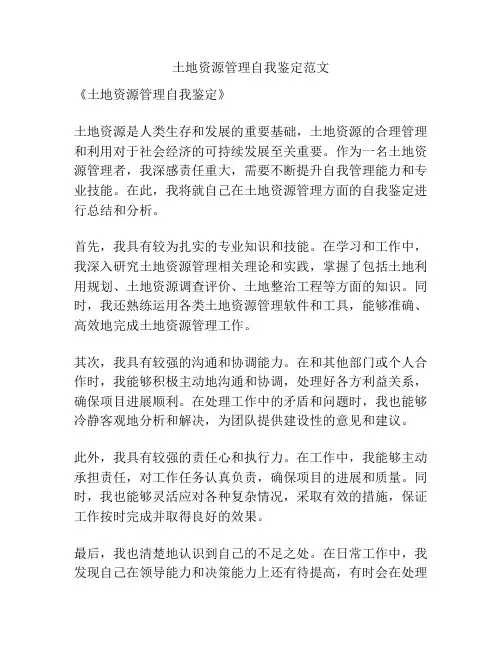 土地资源管理自我鉴定范文

《土地资源管理自我鉴定》

土地资源是人类生存和发展的重要基础，土地资源的合理管理和利用对于社会经济的可持续发展至关重要。作为一名土地资源管理者，我深感责任重大，需要不断提升自我管理能力和专业技能。在此，我将就自己在土地资源管理方面的自我鉴定进行总结和分析。

首先，我具有较为扎实的专业知识和技能。在学习和工作中，我深入研究土地资源管理相关理论和实践，掌握了包括土地利用规划、土地资源调查评价、土地整治工程等方面的知识。同时，我还熟练运用各类土地资源管理软件和工具，能够准确、高效地完成土地资源管理工作。

其次，我具有较强的沟通和协调能力。在和其他部门或个人合作时，我能够积极主动地沟通和协调，处理好各方利益关系，确保项目进展顺利。在处理工作中的矛盾和问题时，我也能够冷静客观地分析和解决，为团队提供建设性的意见和建议。

此外，我具有较强的责任心和执行力。在工作中，我能够主动承担责任，对工作任务认真负责，确保项目的进展和质量。同时，我也能够灵活应对各种复杂情况，采取有效的措施，保证工作按时完成并取得良好的效果。

最后，我也清楚地认识到自己的不足之处。在日常工作中，我发现自己在领导能力和决策能力上还有待提高，有时会在处理